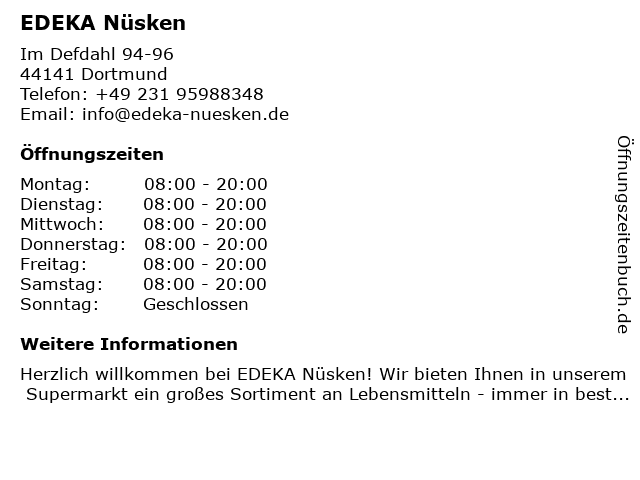 EDEKA Nüsken

Im Defdahl 94-96
44141 Dortmund
Telefon: +49 231 95988348
Email: info@edeka-nuesken.de

Öffnungszeiten

Montag: 08:00 - 20:00
Dienstag: 08:00 - 20:00
Mittwoch: 08:00 - 20:00
Donnerstag: 08:00 - 20:00
Freitag: 08:00 - 20:00
Samstag: 08:00 - 20:00
Sonntag: Geschlossen

Weitere Informationen

Herzlich willkommen bei EDEKA Nüsken! Wir bieten Ihnen in unserem Supermarkt ein großes Sortiment an Lebensmitteln - immer in best...

Öffnungszeitenbuch.de